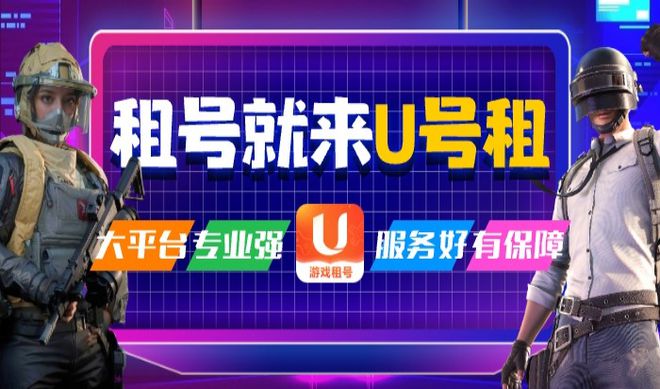 租号就来U号租

大平台 专业强

U
游戏租号

服务好 有保障